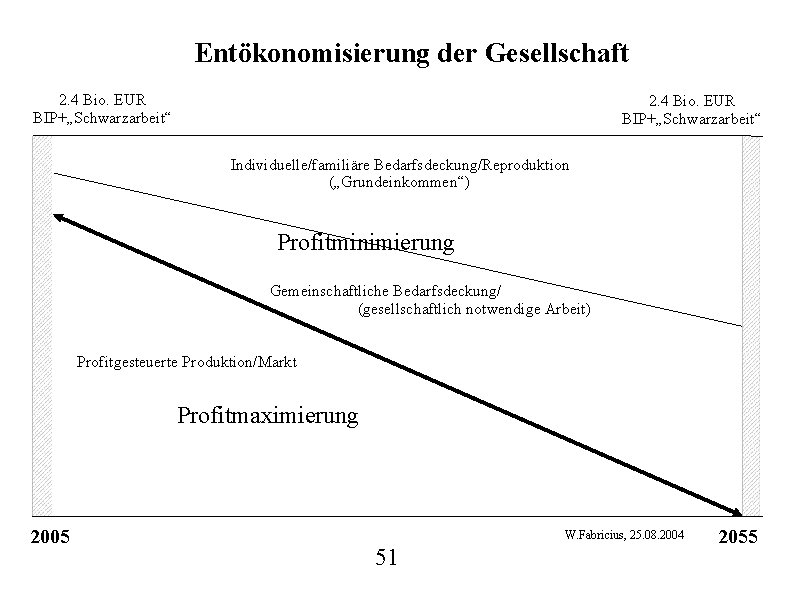 Entökonomisierung der Gesellschaft

2.4 Bio. EUR
BIP+„Schwarzarbeit“

2.4 Bio. EUR
BIP+„Schwarzarbeit“

Individuelle/familiäre Bedarfsdeckung/Reproduktion
(„Grundeinkommen“)

Profitminimierung

Gemeinschaftliche Bedarfsdeckung/
(gesellschaftlich notwendige Arbeit)

Profitgesteuerte Produktion/Markt

Profitmaximierung

2005

W.Fabricius, 25.08.2004

2055

51